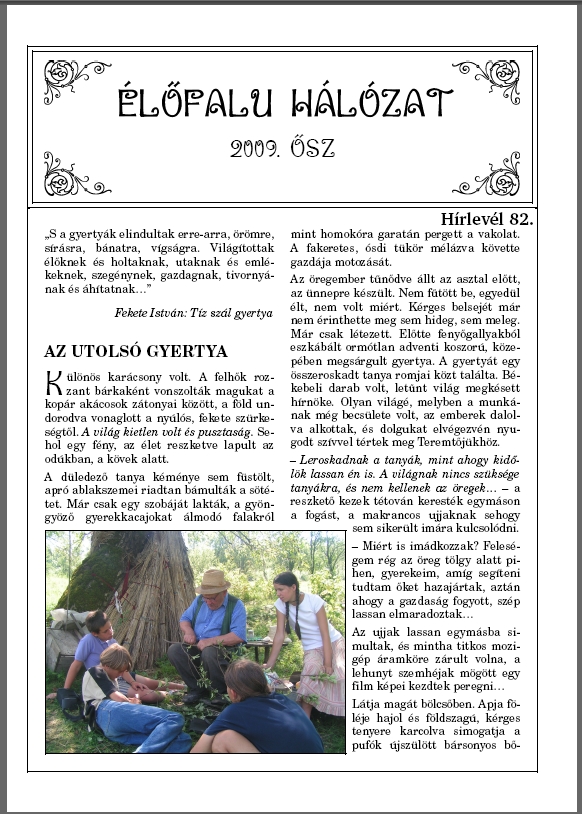 ÉLŐFALU HÁLÓZAT

2009. ŐSZ

Hírlevél 82.

„S a gyertyák elindultak erre-arra, örömre, sírásra, bánatra, vígságra. Világítottak élőknek és holtaknak, utaknak és emlékeknek, szegénynek, gazdagnak, tivornyának és áhítatnak…"

Fekete István: Tíz szál gyertya

AZ UTOLSÓ GYERTYA

Különös karácsony volt. A felhők rozzant bárkaként vonszolták magukat a kopár akácosok zátonyai között, a föld undorodva vonaglott a nyúlós, fekete szürkeségtől. A világ kietlen volt és pusztaság. Sehol egy fény, az élet reszketve lapult az odúkban, a kövek alatt.

A düledező tanya kéménye sem füstölt, apró ablakszemei riadtan bámulták a sötétet. Már csak egy szobáját lakták, a gyöngyöző gyerekkacajokat álmodó falakról mint homokóra garatán pergett a vakolat. A fakeretes, ósdi tükör mélázva követte gazdája motozását.

Az öregember tűnődve állt az asztal előtt, az ünnepre készült. Nem fűtött be, egyedül élt, nem volt miért. Kérges belsejét már nem érinthette meg sem hideg, sem meleg. Már csak létezett. Előtte fenyőgallyakból eszkábált ormótlan adventi koszorú, közepében megsárgult gyertya. A gyertyát egy összeroskadt tanya romjai közt találta. Békebeli darab volt, letűnt világ megkésett hírnöke. Olyan világé, melyben a munkának még becsülete volt, az emberek dalolva alkottak, és dolgukat elvégezvén nyugodt szívvel tértek meg Teremtőjükhöz.

– Leroskadnak a tanyák, mint ahogy kidőlök lassan én is. A világnak nincs szüksége tanyákra, és nem kellenek az öregek… – a reszkető kezek tétován keresték egymáson a fogást, a makrancos ujjaknak sehogy sem sikerült imára kulcsolódni.

– Miért is imádkozzak? Feleségem rég az öreg tölgy alatt pihen, gyerekeim, amíg segíteni tudtam őket hazajártak, aztán ahogy a gazdaság fogyott, szép lassan elmaradoztak…

Az ujjak lassan egymásba simultak, és mintha titkos mozigép áramköre zárult volna, a lehunyt szemhéjak mögött egy film képei kezdtek peregni…

Látja magát bölcsőben. Apja föléje hajol és földszagú, kérges tenyere karcolva simogatja a pufók újszülött bársonyos bő-